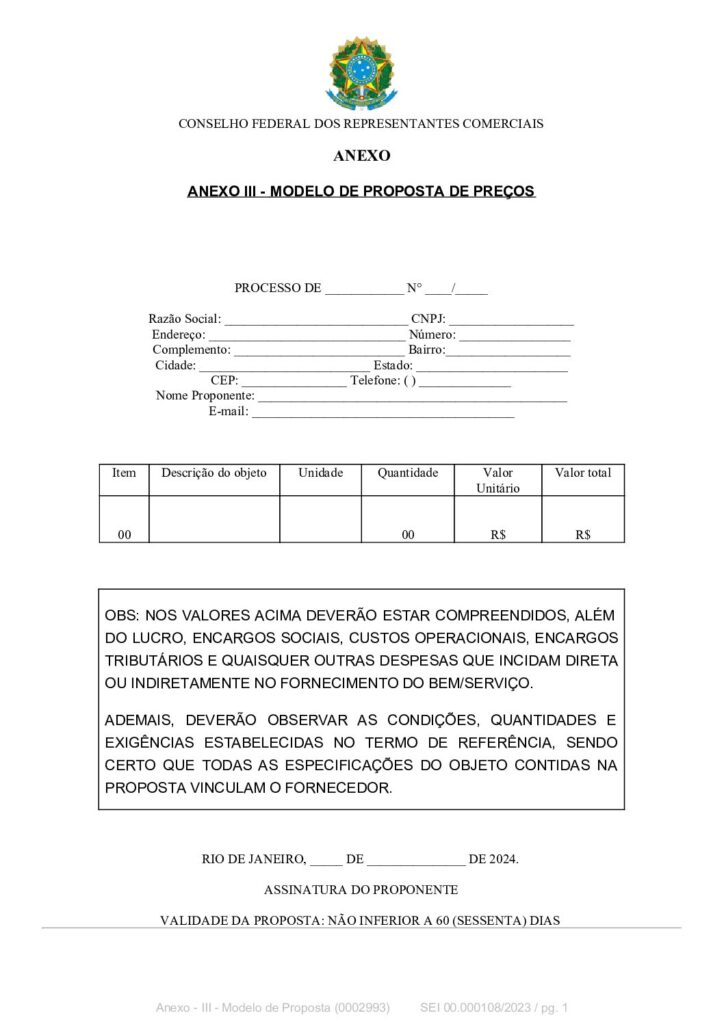 CONSELHO FEDERAL DOS REPRESENTANTES COMERCIAIS

ANEXO

ANEXO III - MODELO DE PROPOSTA DE PREÇOS

PROCESSO DE ____ N° ____/____

Razão Social: ____ CNPJ: ____
Endereço: ____ Número: ____
Complemento: ____ Bairro: ____
Cidade: ____ Estado: ____
CEP: ____ Telefone: ( ) ____
Nome Proponente: ____
E-mail: ____

| Item | Descrição do objeto | Unidade | Quantidade | Valor Unitário | Valor total |
|---|---|---|---|---|---|
| 00 | | | 00 | R$ | R$ |

OBS: NOS VALORES ACIMA DEVERÃO ESTAR COMPREENDIDOS, ALÉM DO LUCRO, ENCARGOS SOCIAIS, CUSTOS OPERACIONAIS, ENCARGOS TRIBUTÁRIOS E QUAISQUER OUTRAS DESPESAS QUE INCIDAM DIRETA OU INDIRETAMENTE NO FORNECIMENTO DO BEM/SERVIÇO.

ADEMAIS, DEVERÃO OBSERVAR AS CONDIÇÕES, QUANTIDADES E EXIGÊNCIAS ESTABELECIDAS NO TERMO DE REFERÊNCIA, SENDO CERTO QUE TODAS AS ESPECIFICAÇÕES DO OBJETO CONTIDAS NA PROPOSTA VINCULAM O FORNECEDOR.

RIO DE JANEIRO, ____ DE ____ DE 2024.

ASSINATURA DO PROPONENTE

VALIDADE DA PROPOSTA: NÃO INFERIOR A 60 (SESSENTA) DIAS

Anexo - III - Modelo de Proposta (0002993) SEI 00.000108/2023 / pg. 1